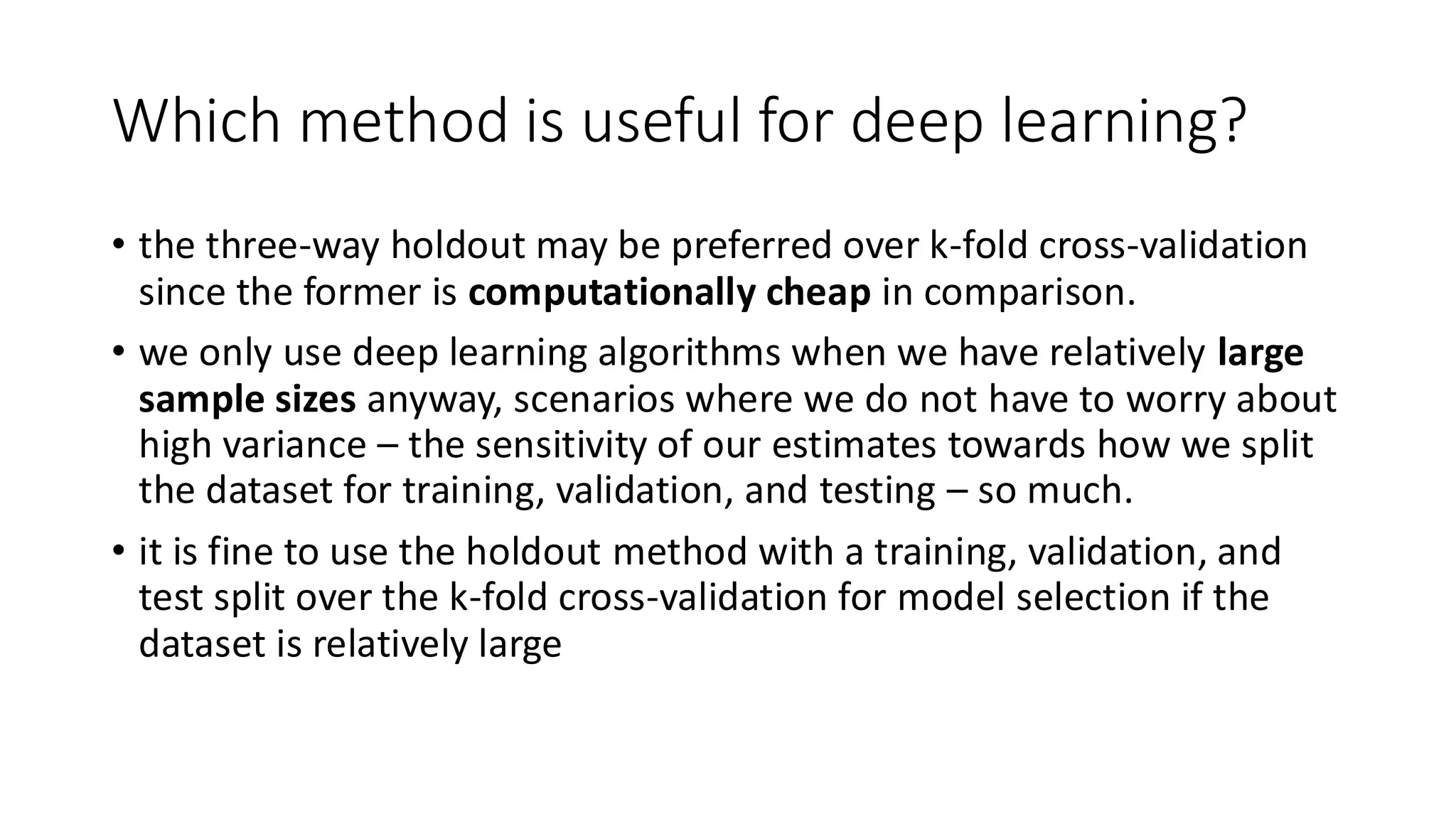 Which method is useful for deep learning?

• the three-way holdout may be preferred over k-fold cross-validation since the former is computationally cheap in comparison.

• we only use deep learning algorithms when we have relatively large sample sizes anyway, scenarios where we do not have to worry about high variance – the sensitivity of our estimates towards how we split the dataset for training, validation, and testing – so much.

• it is fine to use the holdout method with a training, validation, and test split over the k-fold cross-validation for model selection if the dataset is relatively large